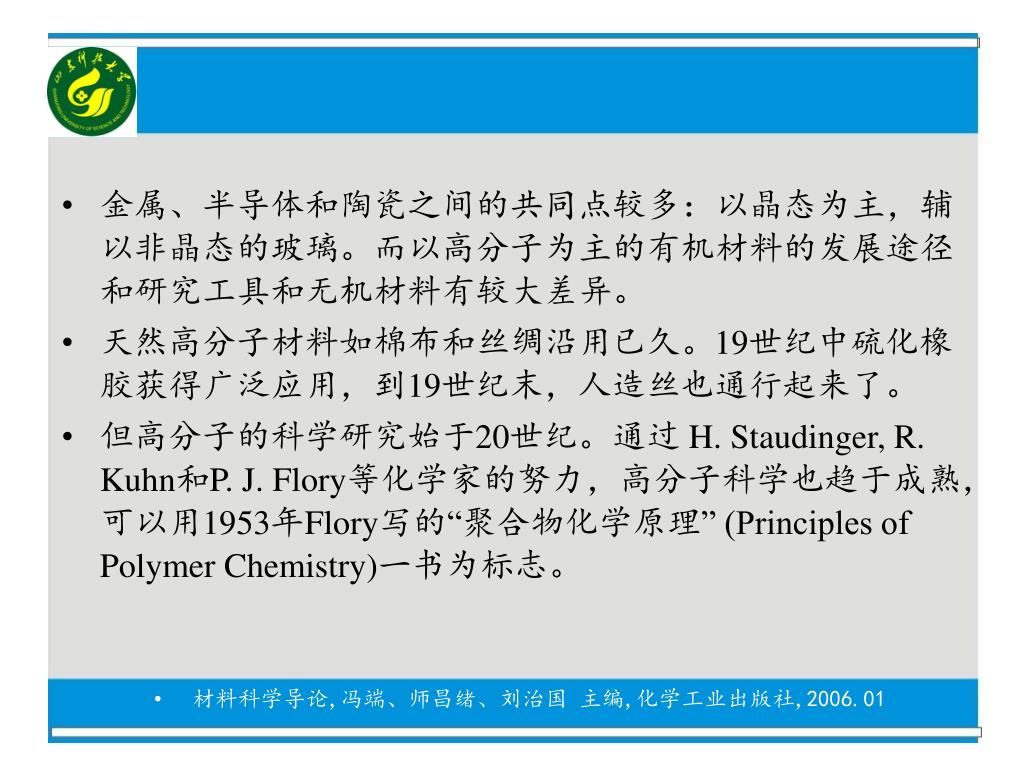 • 金属、半导体和陶瓷之间的共同点较多：以晶态为主，辅以非晶态的玻璃。而以高分子为主的有机材料的发展途径和研究工具和无机材料有较大差异。

• 天然高分子材料如棉布和丝绸沿用已久。19世纪中硫化橡胶获得广泛应用，到19世纪末，人造丝也通行起来了。

• 但高分子的科学研究始于20世纪。通过 H. Staudinger, R. Kuhn和P. J. Flory等化学家的努力，高分子科学也趋于成熟，可以用1953年Flory写的“聚合物化学原理” (Principles of Polymer Chemistry)一书为标志。

• 材料科学导论, 冯端、师昌绪、刘治国 主编, 化学工业出版社, 2006. 01